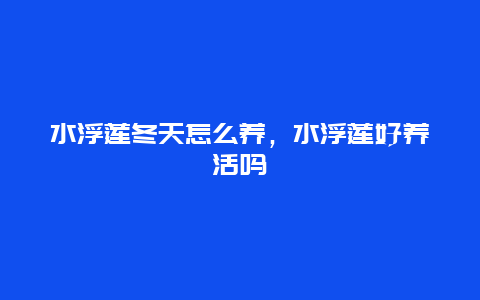 水浮莲冬天怎么养，水浮莲好养活吗